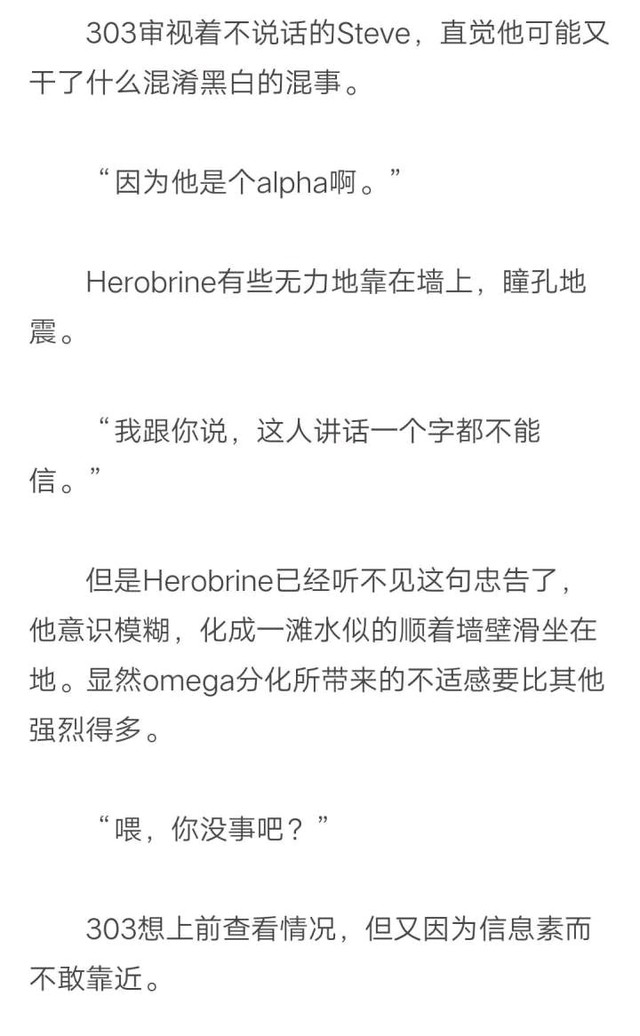 303审视着不说话的Steve，直觉他可能又干了什么混淆黑白的混事。

“因为他是个alpha啊。”

Herobrine有些无力地靠在墙上，瞳孔地震。

“我跟你说，这人讲话一个字都不能信。”

但是Herobrine已经听不见这句忠告了，他意识模糊，化成一滩水似的顺着墙壁滑坐在地。显然omega分化所带来的不适感要比其他强烈得多。

“喂，你没事吧？”

303想上前查看情况，但又因为信息素而不敢靠近。